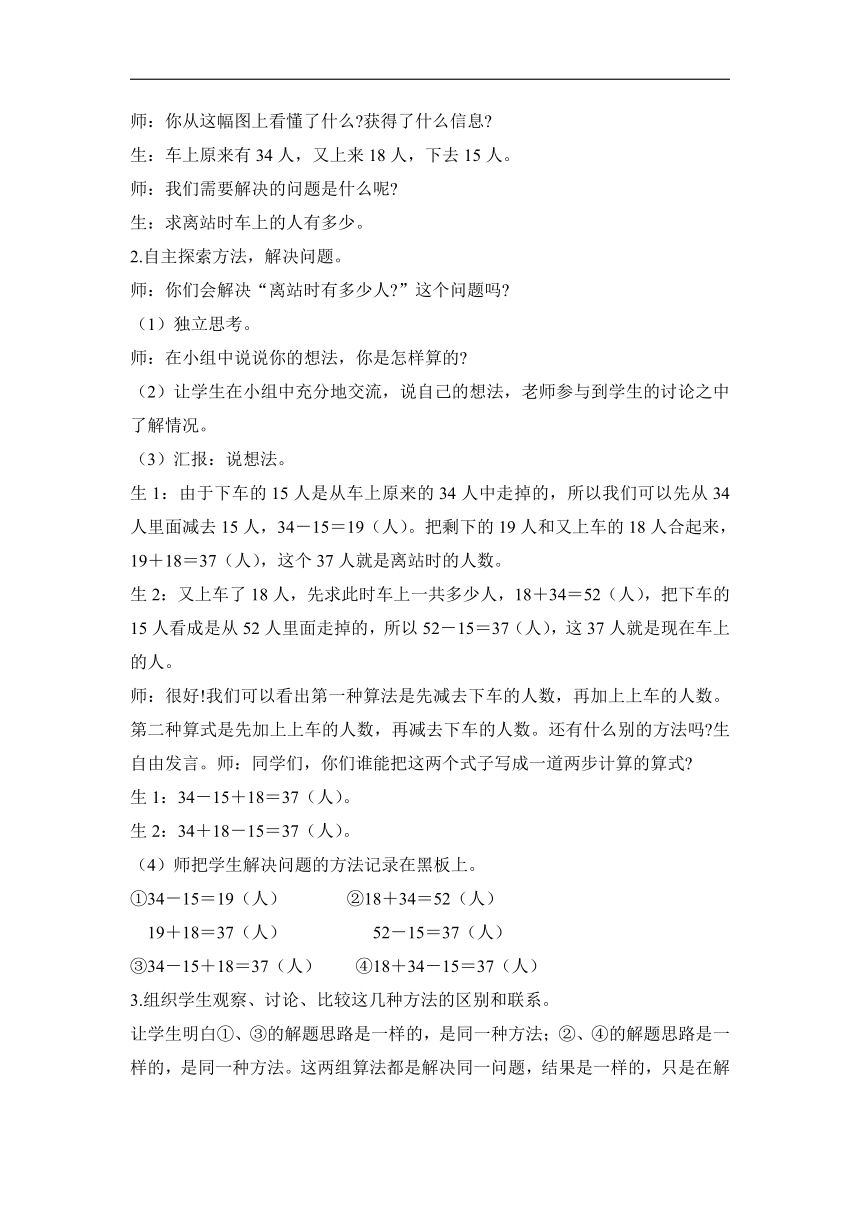 师：你从这幅图上看懂了什么?获得了什么信息?

生：车上原来有 34 人，又上来 18 人，下去 15 人。

师：我们需要解决的问题是什么呢?

生：求离站时车上的人有多少。

2.自主探索方法，解决问题。

师：你们会解决“离站时有多少人?”这个问题吗?

（1）独立思考。

师：在小组中说说你的想法，你是怎样算的?

（2）让学生在小组中充分地交流，说自己的想法，老师参与到学生的讨论之中了解情况。

（3）汇报：说想法。

生 1：由于下车的 15 人是从车上原来的 34 人中走掉的，所以我们可以先从 34 人里面减去 15 人，34－15＝19（人）。把剩下的 19 人和又上车的 18 人合起来，19＋18＝37（人），这个 37 人就是离站时的人数。

生 2：又上车了 18 人，先求此时车上一共多少人，18＋34＝52（人），把下车的 15 人看成是从 52 人里面走掉的，所以 52－15＝37（人），这 37 人就是现在车上的人。

师：很好!我们可以看出第一种算法是先减去下车的人数，再加上上车的人数。第二种算式是先加上上车的人数，再减去下车的人数。还有什么别的方法吗?生自由发言。师：同学们，你们谁能把这两个式子写成一道两步计算的算式?

生 1：34－15＋18＝37（人）。

生 2：34＋18－15＝37（人）。

（4）师把学生解决问题的方法记录在黑板上。

①34－15＝19（人）　②18＋34＝52（人）

19＋18＝37（人）　52－15＝37（人）

③34－15＋18＝37（人）　④18＋34－15＝37（人）

3.组织学生观察、讨论、比较这几种方法的区别和联系。

让学生明白①、③的解题思路是一样的，是同一种方法；②、④的解题思路是一样的，是同一种方法。这两组算法都是解决同一问题，结果是一样的，只是在解